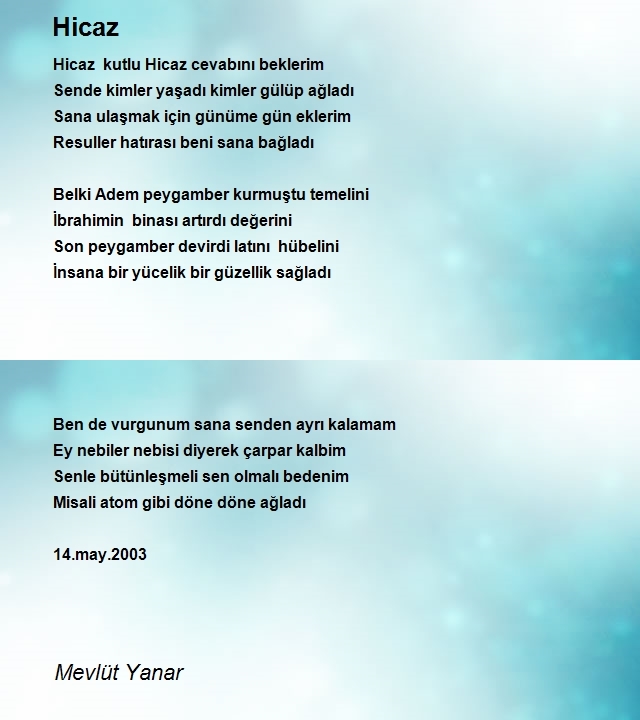 Hicaz

Hicaz kutlu Hicaz cevabını beklerim
Sende kimler yaşadı kimler gülüp ağladı
Sana ulaşmak için günüme gün eklerim
Resuller hatırası beni sana bağladı

Belki Adem peygamber kurmuştu temelini
İbrahimin binası artırdı değerini
Son peygamber devirdi latını hübelini
İnsana bir yücelik bir güzellik sağladı

Ben de vurgunum sana senden ayrı kalamam
Ey nebiler nebisi diyerek çarpar kalbim
Senle bütünleşmeli sen olmalı bedenim
Misali atom gibi döne döne ağladı

14.may.2003

Mevlüt Yanar